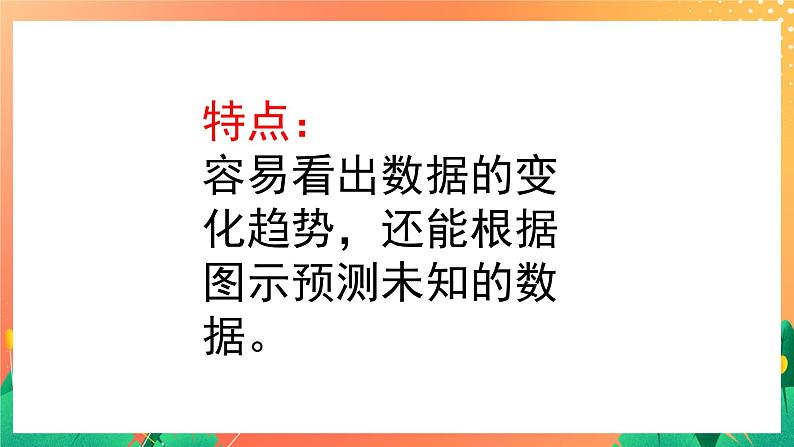 特点：
容易看出数据的变化趋势，还能根据图示预测未知的数据。